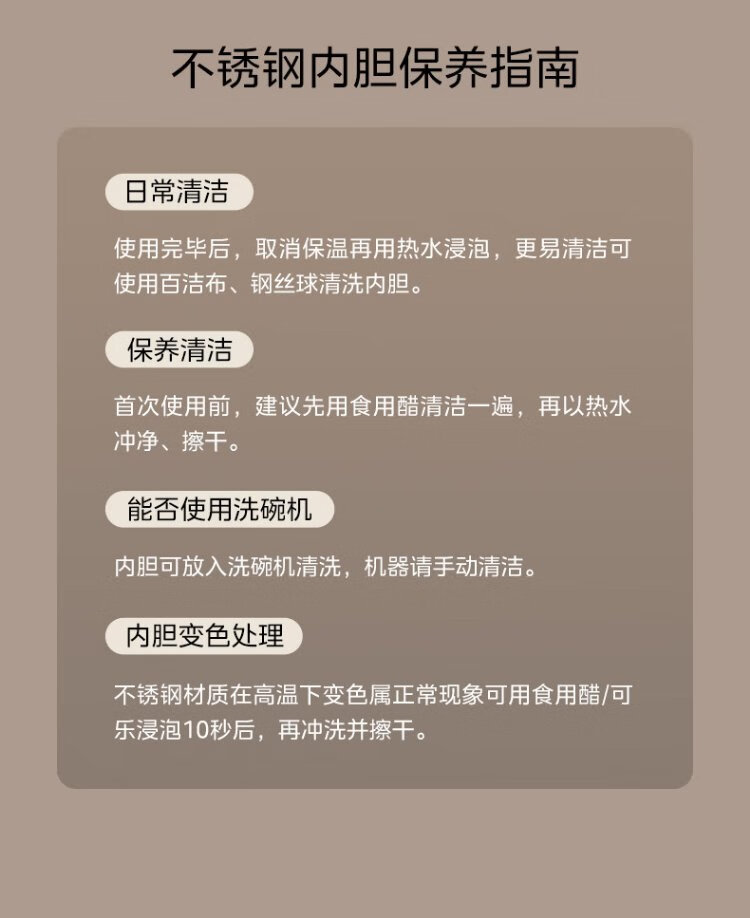 不锈钢内胆保养指南

日常清洁

使用完毕后，取消保温再用热水浸泡，更易清洁可使用百洁布、钢丝球清洗内胆。

保养清洁

首次使用前，建议先用食用醋清洁一遍，再以热水冲净、擦干。

能否使用洗碗机

内胆可放入洗碗机清洗，机器请手动清洁。

内胆变色处理

不锈钢材质在高温下变色属正常现象可用食用醋/可乐浸泡10秒后，再冲洗并擦干。